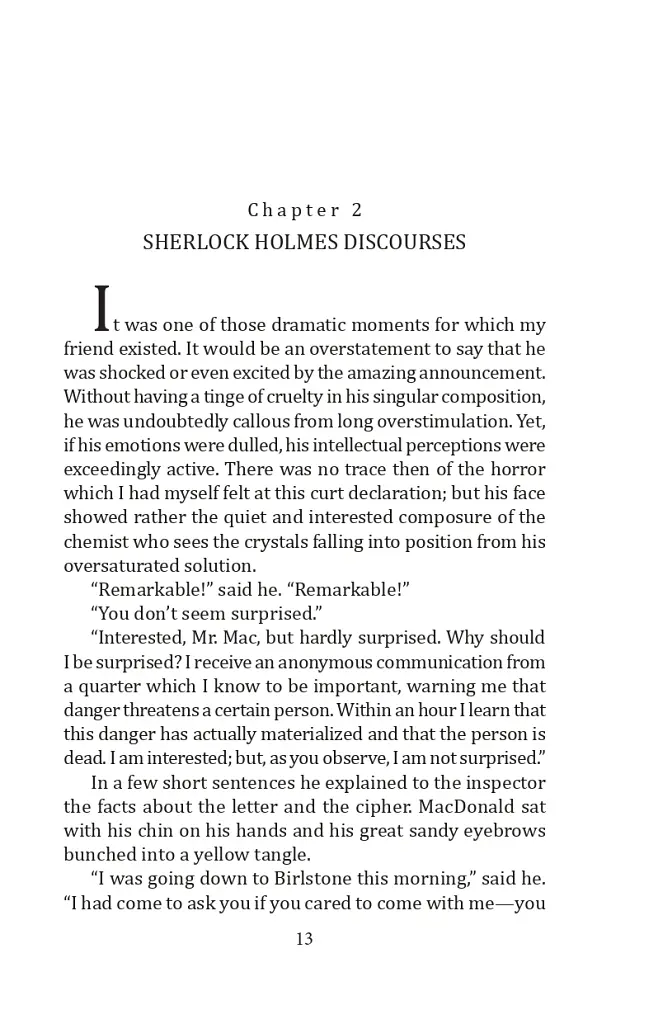 Chapter 2
SHERLOCK HOLMES DISCOURSES

It was one of those dramatic moments for which my friend existed. It would be an overstatement to say that he was shocked or even excited by the amazing announcement. Without having a tinge of cruelty in his singular composition, he was undoubtedly callous from long overstimulation. Yet, if his emotions were dulled, his intellectual perceptions were exceedingly active. There was no trace then of the horror which I had myself felt at this curt declaration; but his face showed rather the quiet and interested composure of the chemist who sees the crystals falling into position from his oversaturated solution.

"Remarkable!" said he. "Remarkable!"

"You don't seem surprised."

"Interested, Mr. Mac, but hardly surprised. Why should I be surprised? I receive an anonymous communication from a quarter which I know to be important, warning me that danger threatens a certain person. Within an hour I learn that this danger has actually materialized and that the person is dead. I am interested; but, as you observe, I am not surprised."

In a few short sentences he explained to the inspector the facts about the letter and the cipher. MacDonald sat with his chin on his hands and his great sandy eyebrows bunched into a yellow tangle.

"I was going down to Birlstone this morning," said he. "I had come to ask you if you cared to come with me—you

13